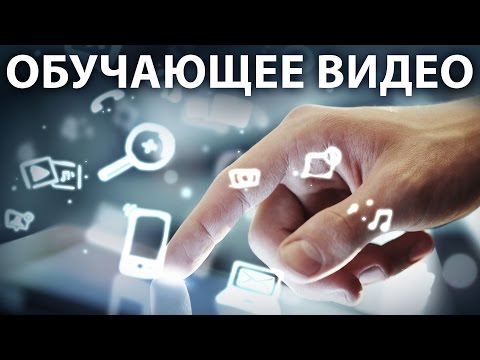 ОБУЧАЮЩЕЕ ВИДЕО